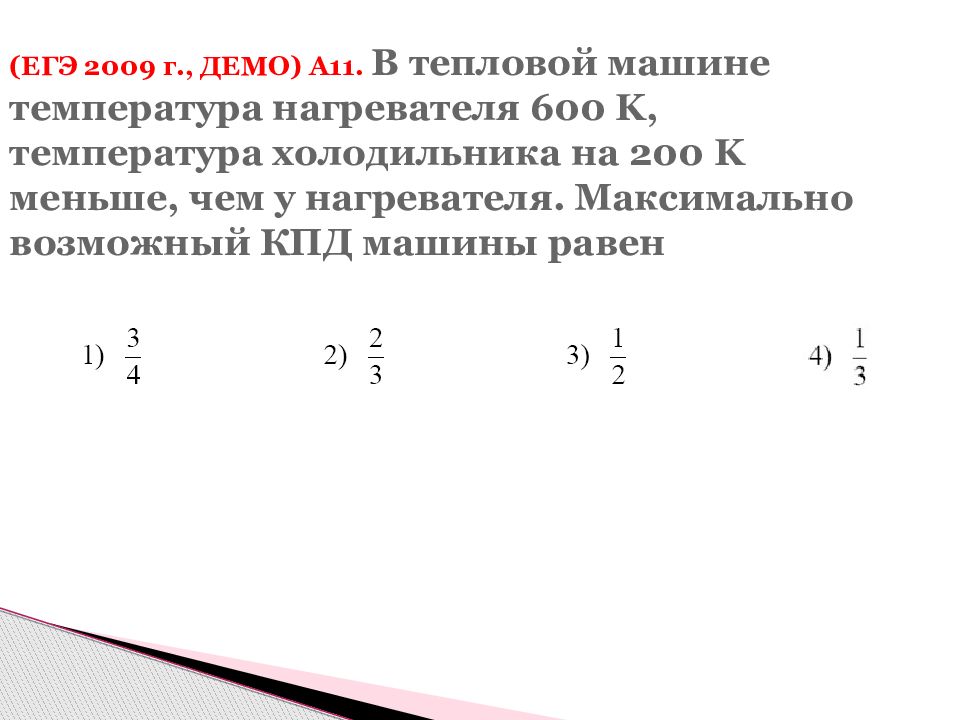 (ЕГЭ 2009 г., ДЕМО) А11. В тепловой машине температура нагревателя 600 К, температура холодильника на 200 К меньше, чем у нагревателя. Максимально возможный КПД машины равен

1) $\frac{3}{4}$ 2) $\frac{2}{3}$ 3) $\frac{1}{2}$ 4) $\frac{1}{3}$